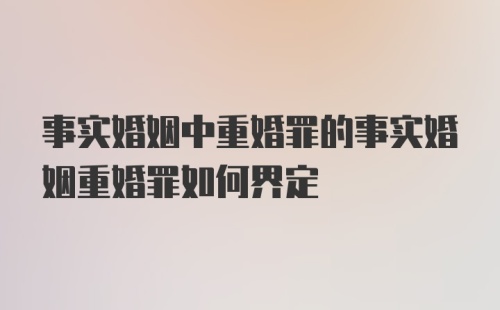 事实婚姻中重婚罪的事实婚姻重婚罪如何界定